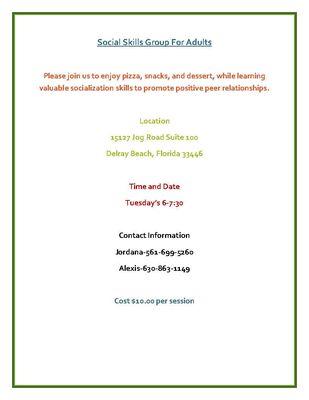 Social Skills Group For Adults

Please join us to enjoy pizza, snacks, and dessert, while learning valuable socialization skills to promote positive peer relationships.

Location

15127 Jog Road Suite 100

Delray Beach, Florida 33446

Time and Date

Tuesday's 6-7:30

Contact Information

Jordana-561-699-5260

Alexis-630-863-1149

Cost $10.00 per session